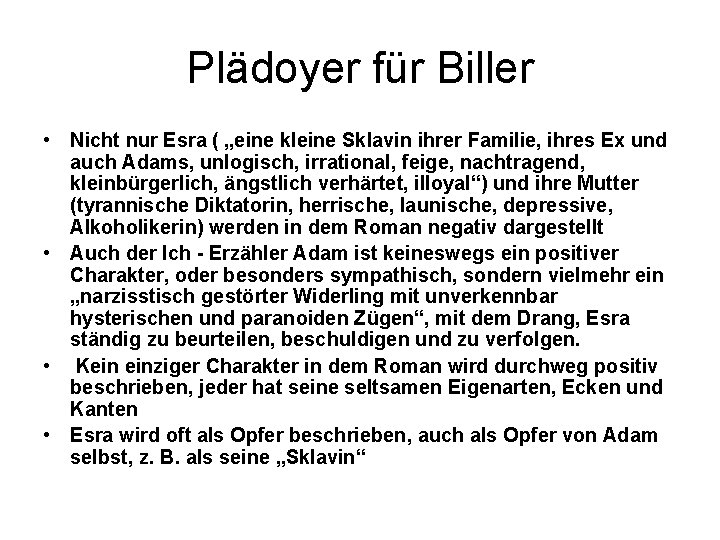 Plädoyer für Biller

• Nicht nur Esra ( „eine kleine Sklavin ihrer Familie, ihres Ex und auch Adams, unlogisch, irrational, feige, nachtragend, kleinbürgerlich, ängstlich verhärtet, illoyal“) und ihre Mutter (tyrannische Diktatorin, herrische, launische, depressive, Alkoholikerin) werden in dem Roman negativ dargestellt
• Auch der Ich - Erzähler Adam ist keineswegs ein positiver Charakter, oder besonders sympathisch, sondern vielmehr ein „narzisstisch gestörter Widerling mit unverkennbar hysterischen und paranoiden Zügen“, mit dem Drang, Esra ständig zu beurteilen, beschuldigen und zu verfolgen.
• Kein einziger Charakter in dem Roman wird durchweg positiv beschrieben, jeder hat seine seltsamen Eigenarten, Ecken und Kanten
• Esra wird oft als Opfer beschrieben, auch als Opfer von Adam selbst, z. B. als seine „Sklavin“